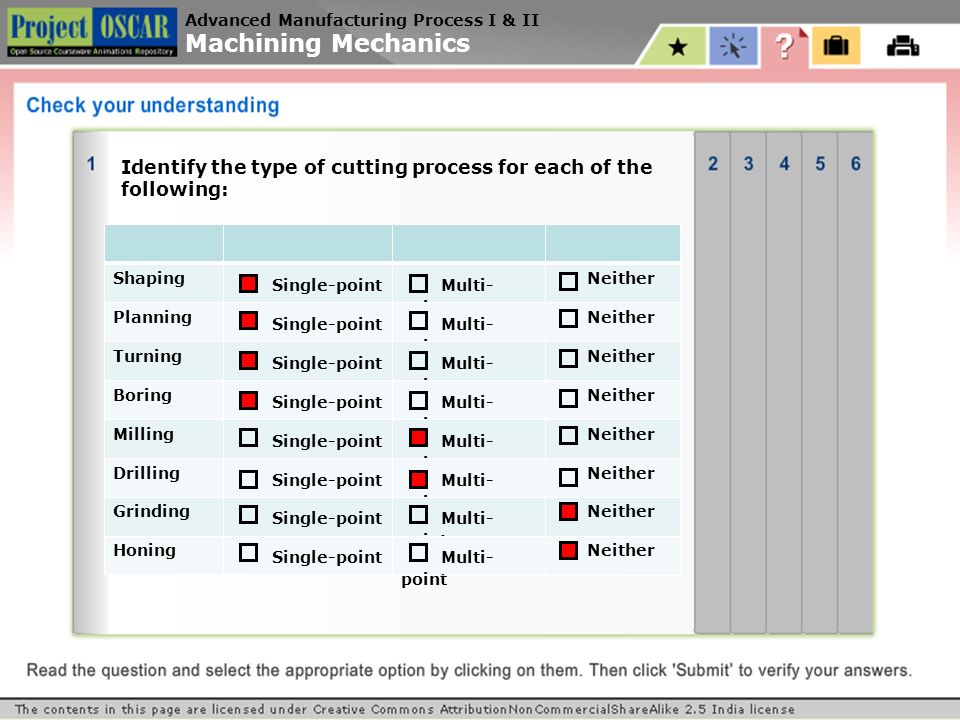 Project OSCAR
Open Source Courseware Animations Repository

Advanced Manufacturing Process I & II
Machining Mechanics

Check your understanding

1

Identify the type of cutting process for each of the following:

| | | | |
|---|---|---|---|
| Shaping | Single-point | Multi- | Neither |
| Planning | Single-point | Multi- | Neither |
| Turning | Single-point | Multi- | Neither |
| Boring | Single-point | Multi- | Neither |
| Milling | Single-point | Multi- | Neither |
| Drilling | Single-point | Multi- | Neither |
| Grinding | Single-point | Multi- | Neither |
| Honing | Single-point | Multi-point | Neither |

2 3 4 5 6

Read the question and select the appropriate option by clicking on them. Then click 'Submit' to verify your answers.

The contents in this page are licensed under Creative Commons AttributionNonCommercialShareAlike 2.5 India license